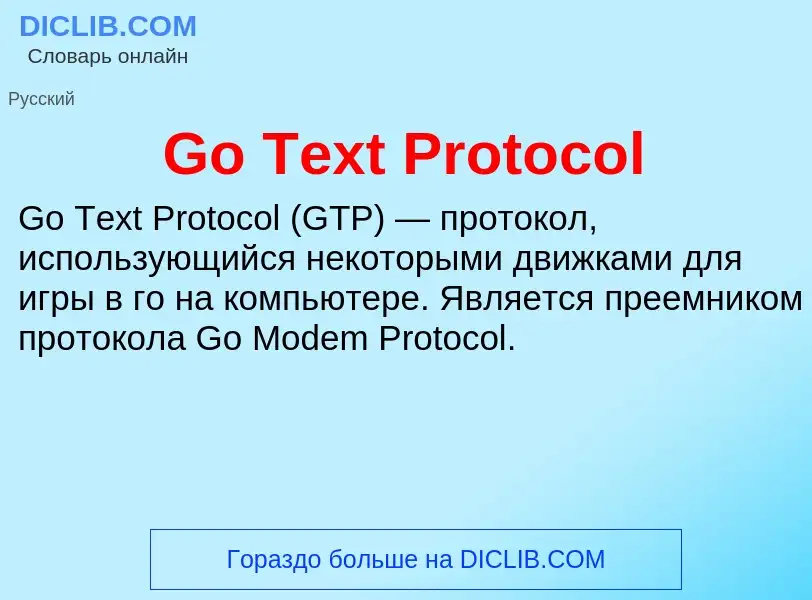 DICLIB.COM
Словарь онлайн

Русский

Go Text Protocol

Go Text Protocol (GTP) — протокол, использующийся некоторыми движками для игры в го на компьютере. Является преемником протокола Go Modem Protocol.

Гораздо больше на DICLIB.COM